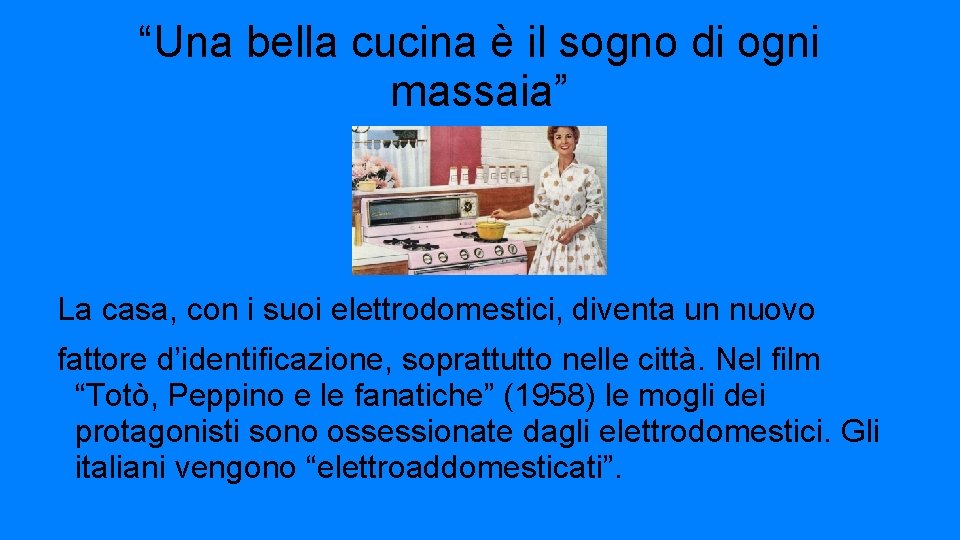 “Una bella cucina è il sogno di ogni massaia”

La casa, con i suoi elettrodomestici, diventa un nuovo fattore d’identificazione, soprattutto nelle città. Nel film “Totò, Peppino e le fanatiche” (1958) le mogli dei protagonisti sono ossessionate dagli elettrodomestici. Gli italiani vengono “elettroaddomesticati”.